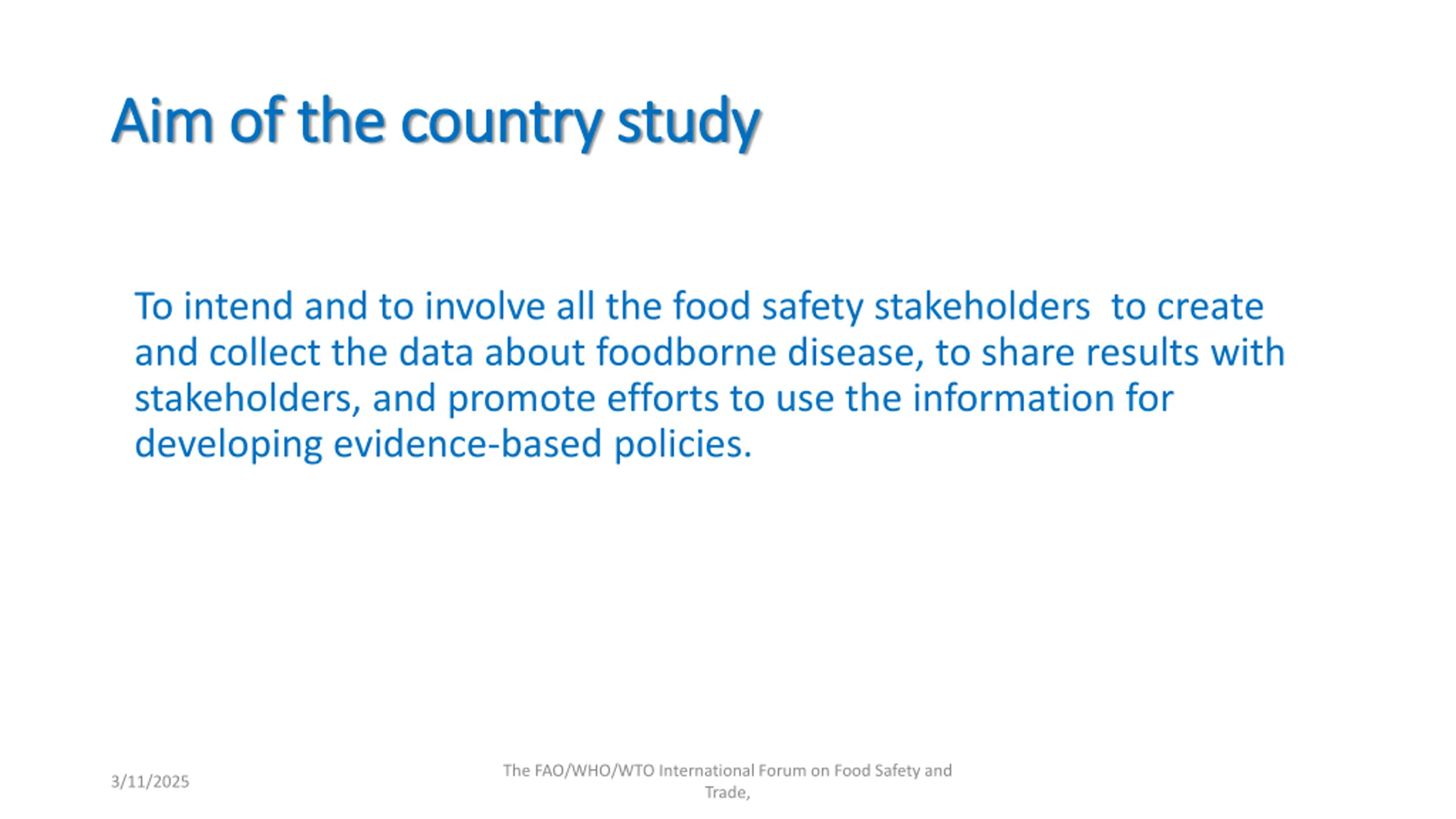 Aim of the country study

To intend and to involve all the food safety stakeholders to create and collect the data about foodborne disease, to share results with stakeholders, and promote efforts to use the information for developing evidence-based policies.

3/11/2025

The FAO/WHO/WTO International Forum on Food Safety and Trade,